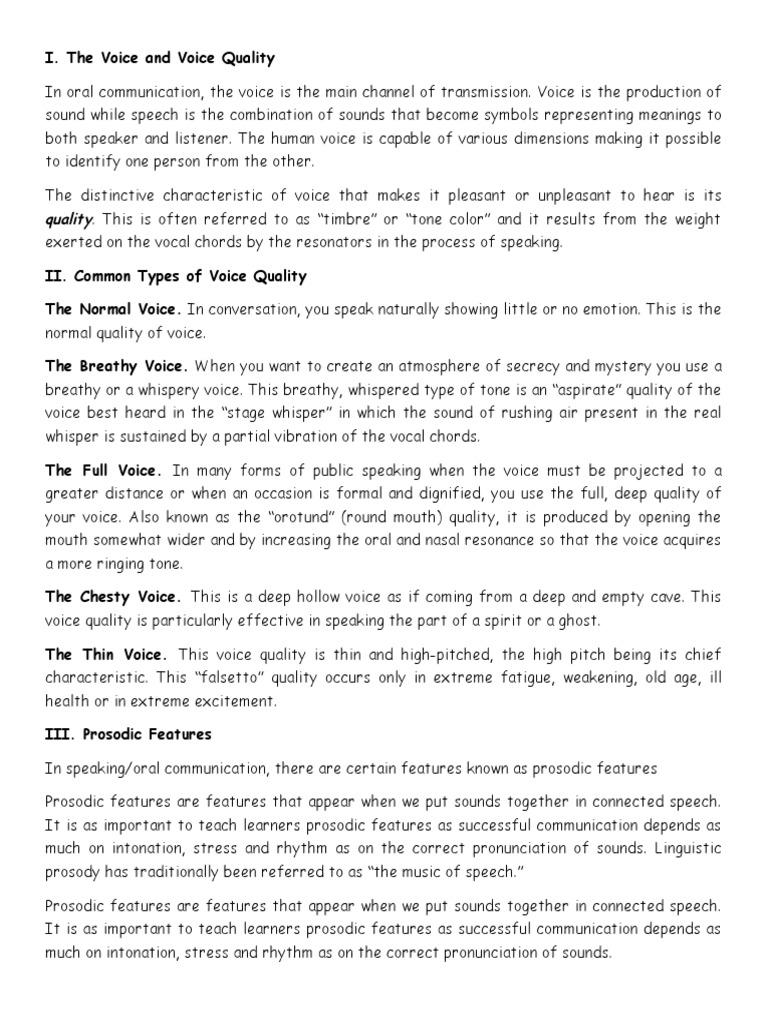 I. The Voice and Voice Quality

In oral communication, the voice is the main channel of transmission. Voice is the production of sound while speech is the combination of sounds that become symbols representing meanings to both speaker and listener. The human voice is capable of various dimensions making it possible to identify one person from the other.

The distinctive characteristic of voice that makes it pleasant or unpleasant to hear is its quality. This is often referred to as "timbre" or "tone color" and it results from the weight exerted on the vocal chords by the resonators in the process of speaking.

II. Common Types of Voice Quality

The Normal Voice. In conversation, you speak naturally showing little or no emotion. This is the normal quality of voice.

The Breathy Voice. When you want to create an atmosphere of secrecy and mystery you use a breathy or a whispery voice. This breathy, whispered type of tone is an "aspirate" quality of the voice best heard in the "stage whisper" in which the sound of rushing air present in the real whisper is sustained by a partial vibration of the vocal chords.

The Full Voice. In many forms of public speaking when the voice must be projected to a greater distance or when an occasion is formal and dignified, you use the full, deep quality of your voice. Also known as the "orotund" (round mouth) quality, it is produced by opening the mouth somewhat wider and by increasing the oral and nasal resonance so that the voice acquires a more ringing tone.

The Chesty Voice. This is a deep hollow voice as if coming from a deep and empty cave. This voice quality is particularly effective in speaking the part of a spirit or a ghost.

The Thin Voice. This voice quality is thin and high-pitched, the high pitch being its chief characteristic. This "falsetto" quality occurs only in extreme fatigue, weakening, old age, ill health or in extreme excitement.

III. Prosodic Features

In speaking/oral communication, there are certain features known as prosodic features

Prosodic features are features that appear when we put sounds together in connected speech. It is as important to teach learners prosodic features as successful communication depends as much on intonation, stress and rhythm as on the correct pronunciation of sounds. Linguistic prosody has traditionally been referred to as "the music of speech."

Prosodic features are features that appear when we put sounds together in connected speech. It is as important to teach learners prosodic features as successful communication depends as much on intonation, stress and rhythm as on the correct pronunciation of sounds.